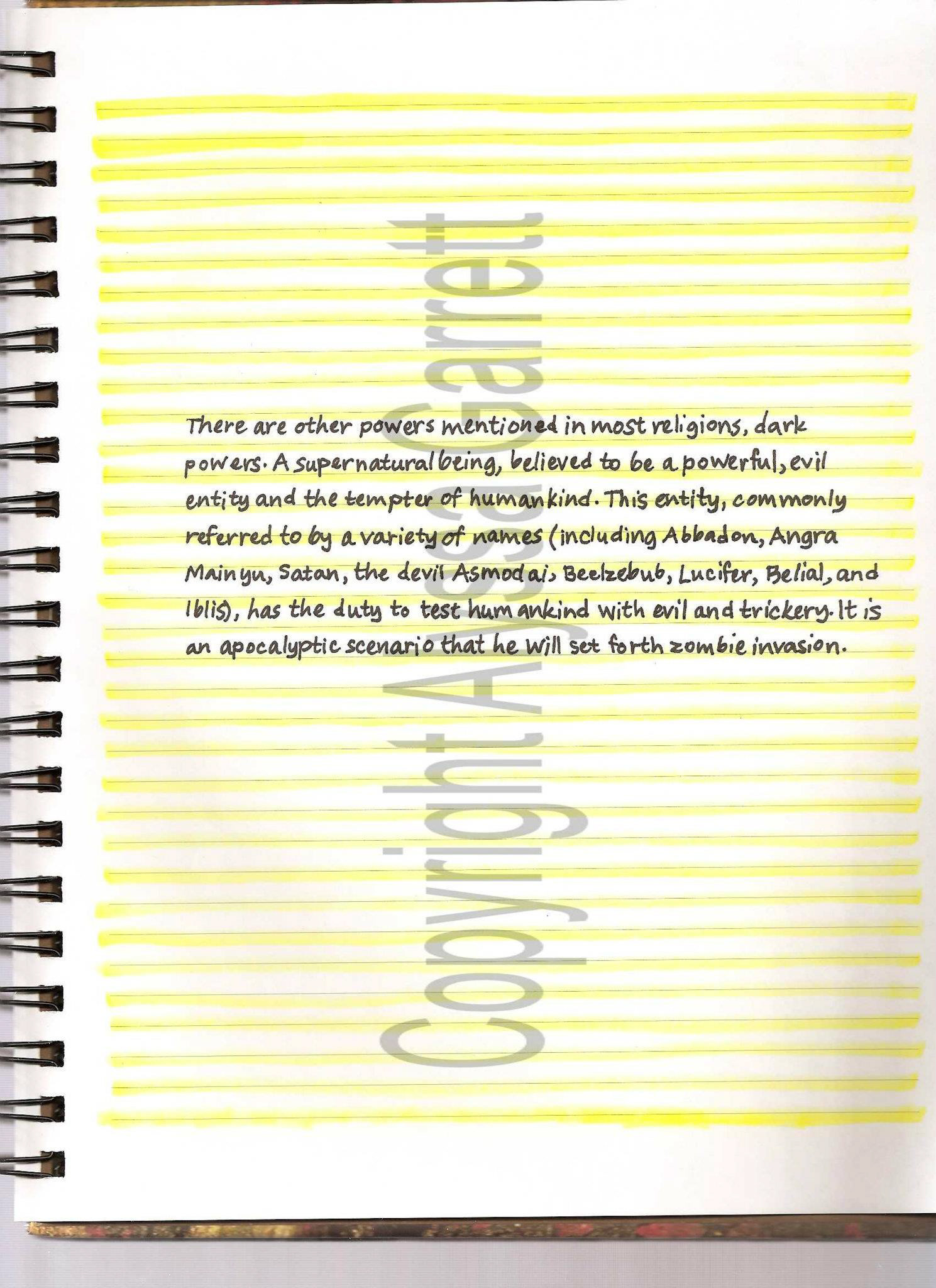 There are other powers mentioned in most religions, dark powers. A supernatural being, believed to be a powerful, evil entity and the tempter of humankind. This entity, commonly referred to by a variety of names (including Abbadon, Angra Mainyu, Satan, the devil Asmodai, Beelzebub, Lucifer, Belial, and Iblis), has the duty to test humankind with evil and trickery. It is an apocalyptic scenario that he will set forth zombie invasion.

Copyright Alyssa Garret